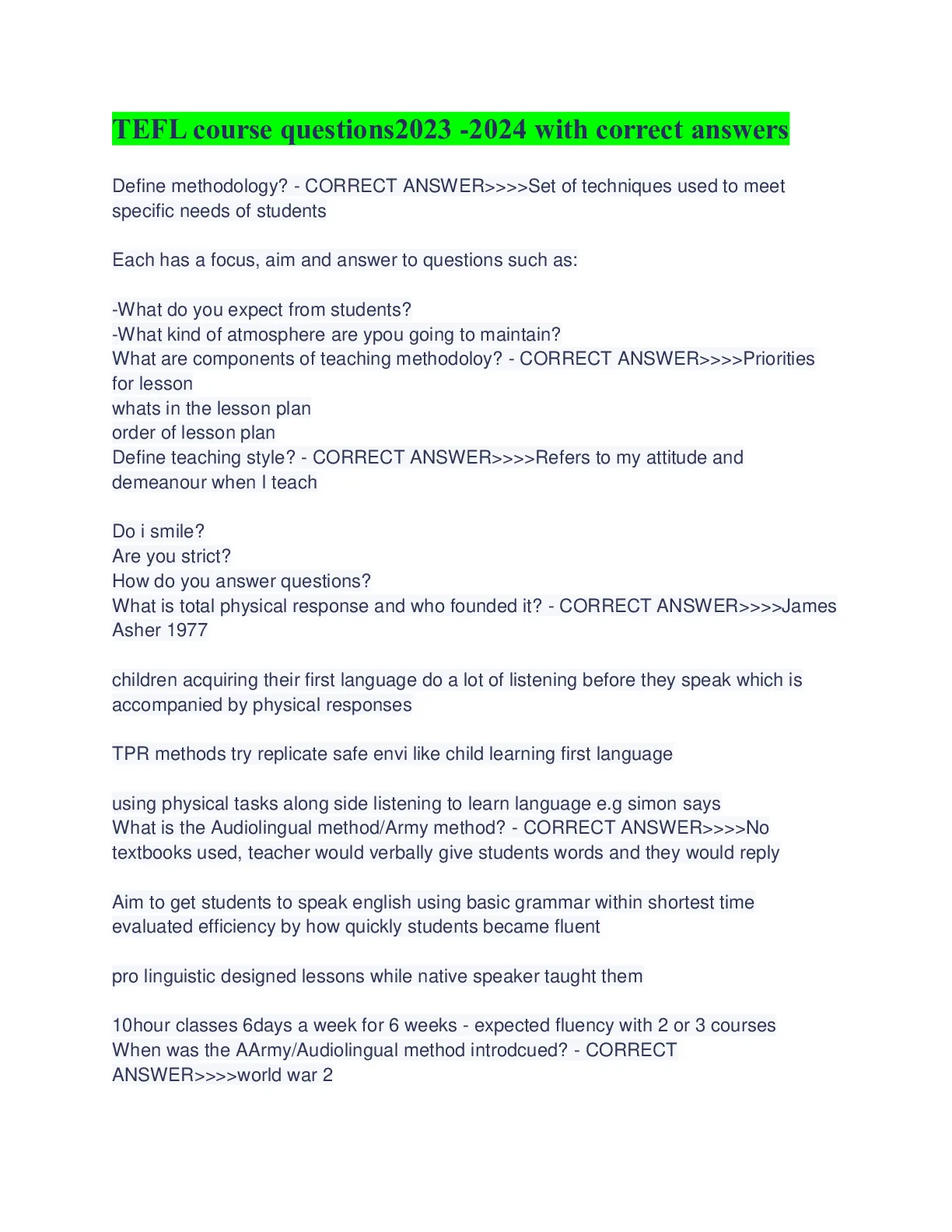 TEFL course questions2023 -2024 with correct answers

Define methodology? - CORRECT ANSWER>>>>Set of techniques used to meet specific needs of students

Each has a focus, aim and answer to questions such as:

-What do you expect from students?
-What kind of atmosphere are ypou going to maintain?
What are components of teaching methodoloy? - CORRECT ANSWER>>>>Priorities for lesson
whats in the lesson plan
order of lesson plan
Define teaching style? - CORRECT ANSWER>>>>Refers to my attitude and demeanour when I teach

Do i smile?
Are you strict?
How do you answer questions?
What is total physical response and who founded it? - CORRECT ANSWER>>>>James Asher 1977

children acquiring their first language do a lot of listening before they speak which is accompanied by physical responses

TPR methods try replicate safe envi like child learning first language

using physical tasks along side listening to learn language e.g simon says
What is the Audiolingual method/Army method? - CORRECT ANSWER>>>>No textbooks used, teacher would verbally give students words and they would reply

Aim to get students to speak english using basic grammar within shortest time
evaluated efficiency by how quickly students became fluent

pro linguistic designed lessons while native speaker taught them

10hour classes 6days a week for 6 weeks - expected fluency with 2 or 3 courses
When was the AArmy/Audiolingual method introdcued? - CORRECT ANSWER>>>>world war 2